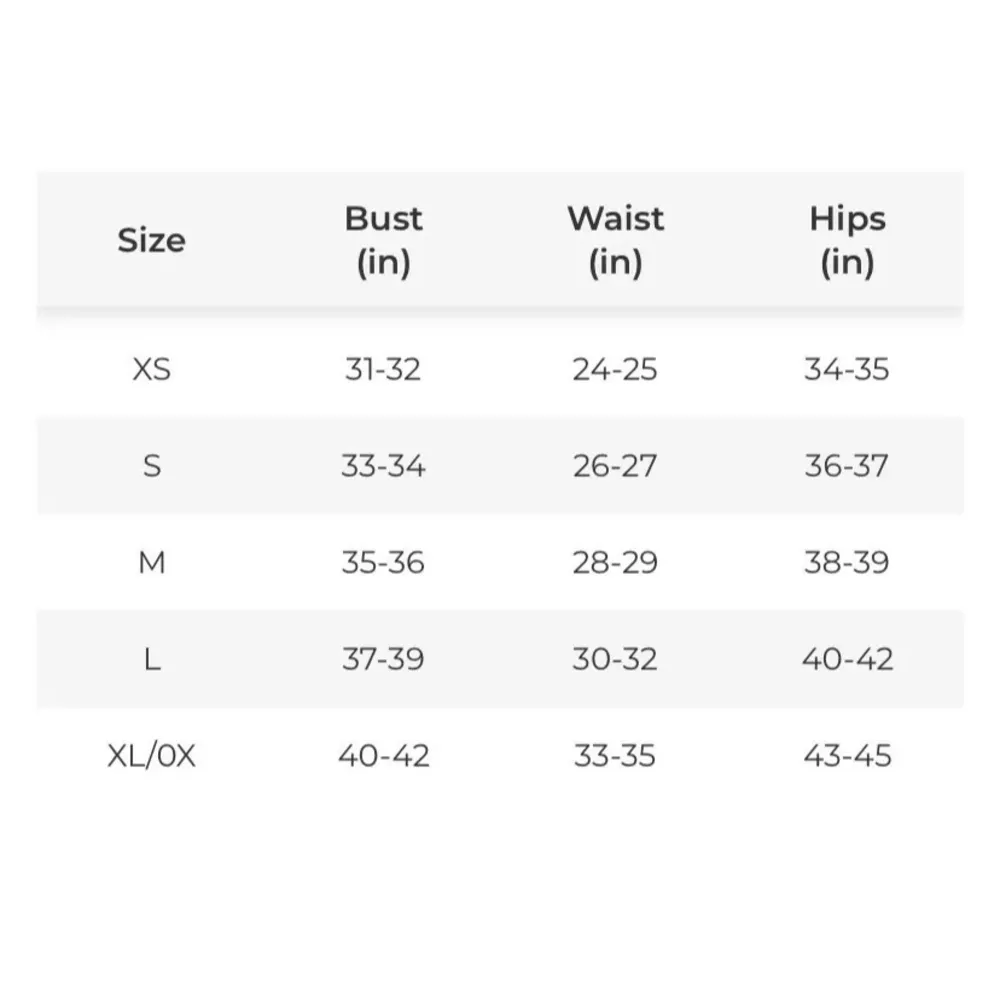 | Size | Bust (in) | Waist (in) | Hips (in) |
|---|---|---|---|
| XS | 31-32 | 24-25 | 34-35 |
| S | 33-34 | 26-27 | 36-37 |
| M | 35-36 | 28-29 | 38-39 |
| L | 37-39 | 30-32 | 40-42 |
| XL/0X | 40-42 | 33-35 | 43-45 |